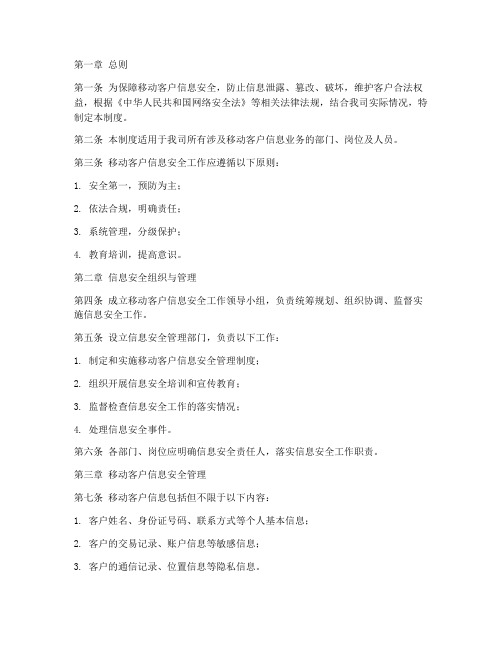 第一章 总则

第一条 为保障移动客户信息安全，防止信息泄露、篡改、破坏，维护客户合法权益，根据《中华人民共和国网络安全法》等相关法律法规，结合我司实际情况，特制定本制度。

第二条 本制度适用于我司所有涉及移动客户信息业务的部门、岗位及人员。

第三条 移动客户信息安全工作应遵循以下原则：

1. 安全第一，预防为主；

2. 依法合规，明确责任；

3. 系统管理，分级保护；

4. 教育培训，提高意识。

第二章 信息安全组织与管理

第四条 成立移动客户信息安全工作领导小组，负责统筹规划、组织协调、监督实施信息安全工作。

第五条 设立信息安全管理部门，负责以下工作：

1. 制定和实施移动客户信息安全管理制度；

2. 组织开展信息安全培训和宣传教育；

3. 监督检查信息安全工作的落实情况；

4. 处理信息安全事件。

第六条 各部门、岗位应明确信息安全责任人，落实信息安全工作职责。

第三章 移动客户信息安全管理

第七条 移动客户信息包括但不限于以下内容：

1. 客户姓名、身份证号码、联系方式等个人基本信息；

2. 客户的交易记录、账户信息等敏感信息；

3. 客户的通信记录、位置信息等隐私信息。